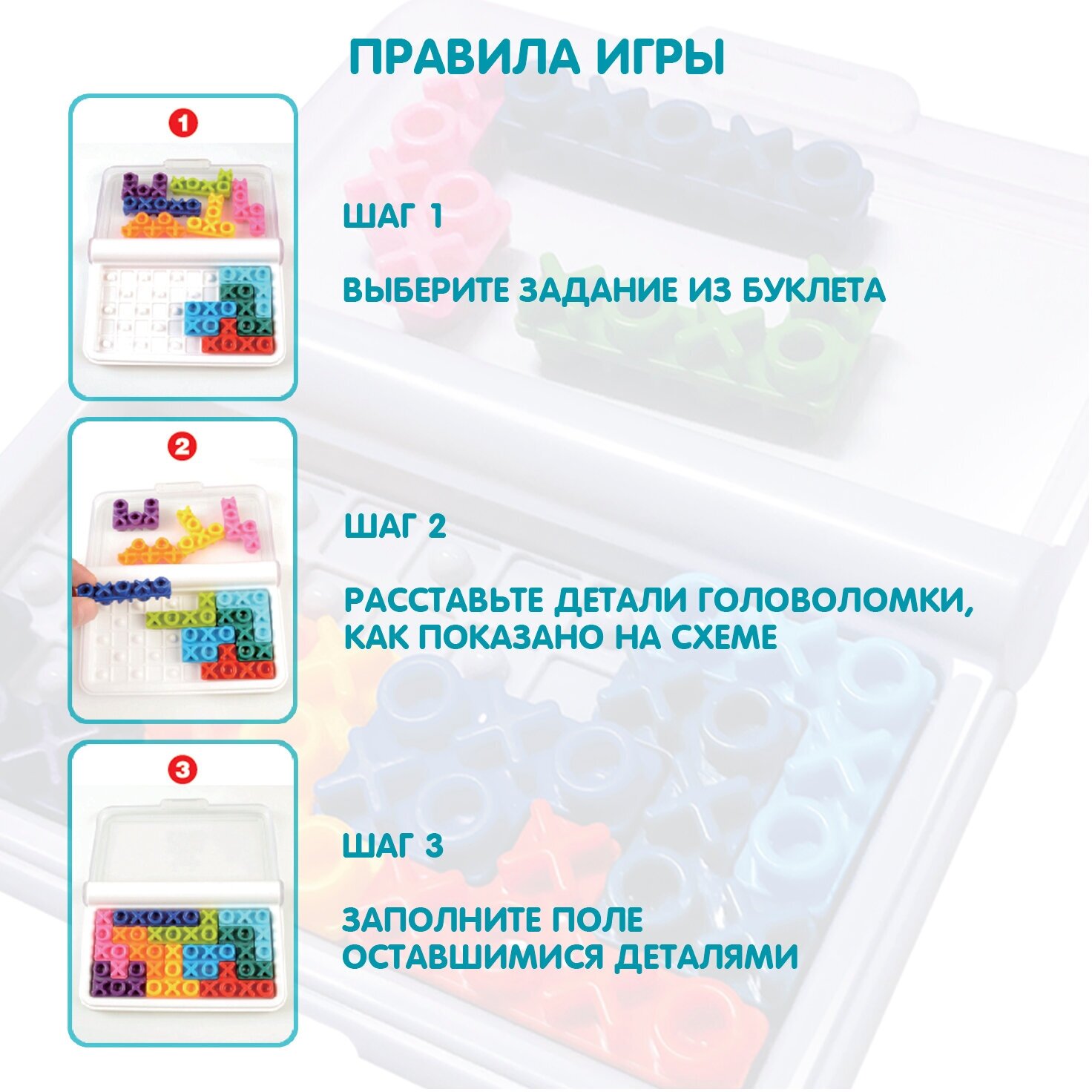 ПРАВИЛА ИГРЫ

1

ШАГ 1

ВЫБЕРИТЕ ЗАДАНИЕ ИЗ БУКЛЕТА

2

ШАГ 2

РАССТАВЬТЕ ДЕТАЛИ ГОЛОВОЛОМКИ, КАК ПОКАЗАНО НА СХЕМЕ

3

ШАГ 3

ЗАПОЛНИТЕ ПОЛЕ ОСТАВШИМИСЯ ДЕТАЛЯМИ